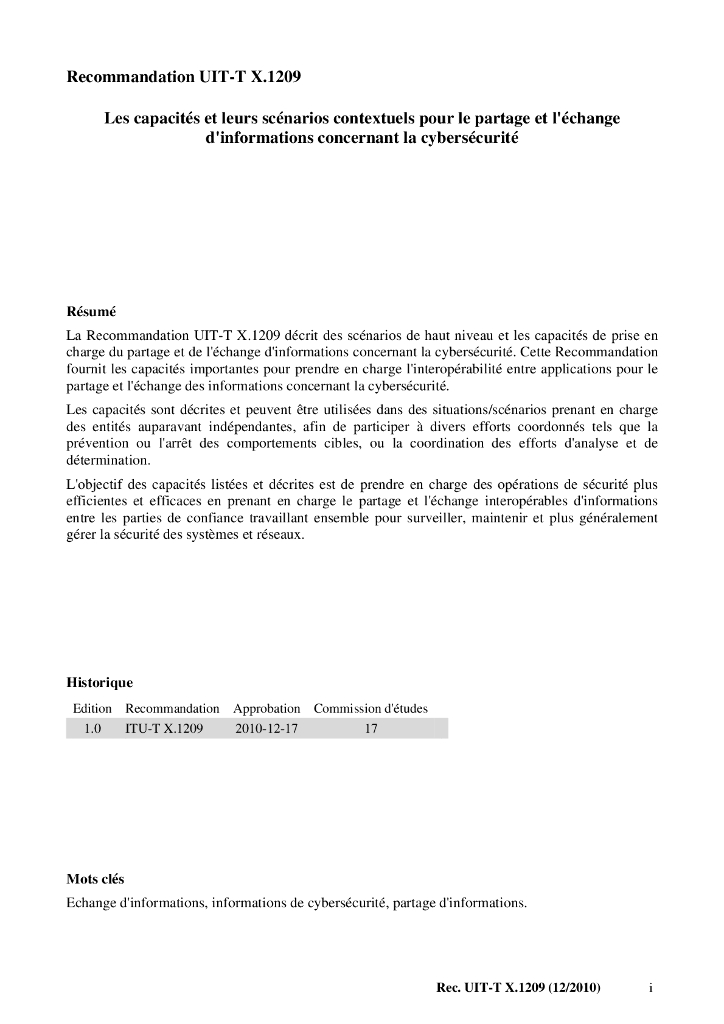 Recommandation UIT-T X.1209

Les capacités et leurs scénarios contextuels pour le partage et l'échange d'informations concernant la cybersécurité

Résumé

La Recommandation UIT-T X.1209 décrit des scénarios de haut niveau et les capacités de prise en charge du partage et de l'échange d'informations concernant la cybersécurité. Cette Recommandation fournit les capacités importantes pour prendre en charge l'interopérabilité entre applications pour le partage et l'échange des informations concernant la cybersécurité.

Les capacités sont décrites et peuvent être utilisées dans des situations/scénarios prenant en charge des entités auparavant indépendantes, afin de participer à divers efforts coordonnés tels que la prévention ou l'arrêt des comportements cibles, ou la coordination des efforts d'analyse et de détermination.

L'objectif des capacités listées et décrites est de prendre en charge des opérations de sécurité plus efficientes et efficaces en prenant en charge le partage et l'échange interopérables d'informations entre les parties de confiance travaillant ensemble pour surveiller, maintenir et plus généralement gérer la sécurité des systèmes et réseaux.

Historique

| Edition | Recommandation | Approbation | Commission d'études |
|---|---|---|---|
| 1.0 | ITU-T X.1209 | 2010-12-17 | 17 |

Mots clés

Echange d'informations, informations de cybersécurité, partage d'informations.

Rec. UIT-T X.1209 (12/2010) i